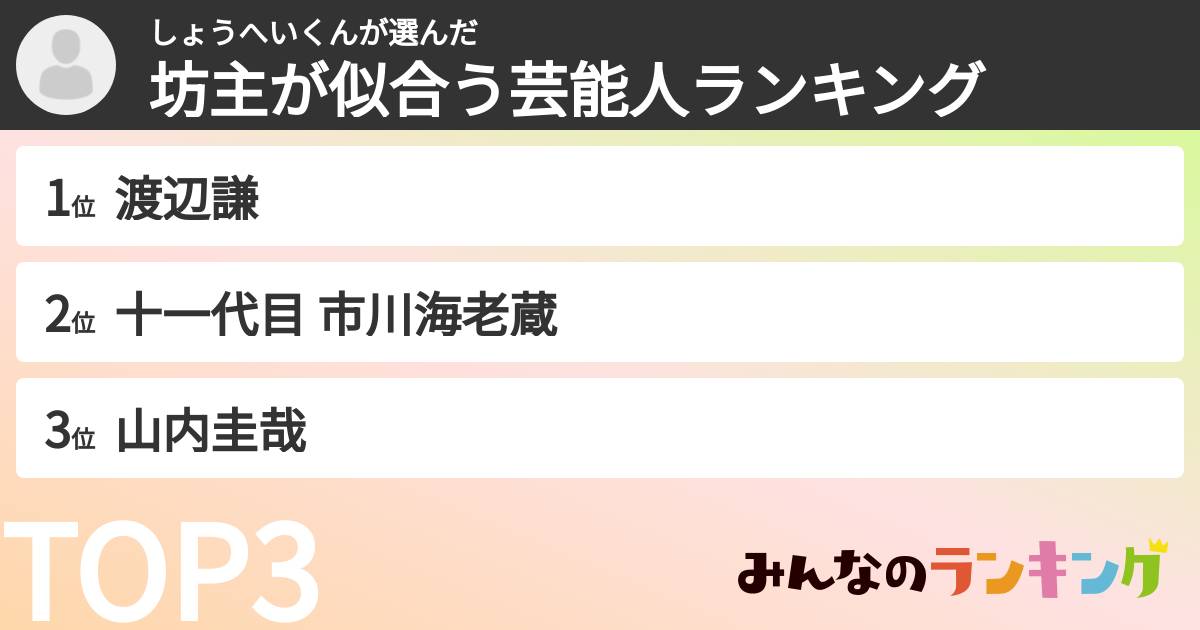 しょうへいくんが選んだ
坊主が似合う芸能人ランキング

1位 渡辺謙

2位 十一代目 市川海老蔵

3位 山内圭哉

TOP3

みんなのランキング